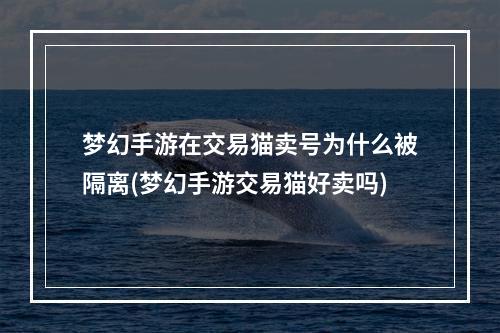 梦幻手游在交易猫卖号为什么被隔离(梦幻手游交易猫好卖吗)